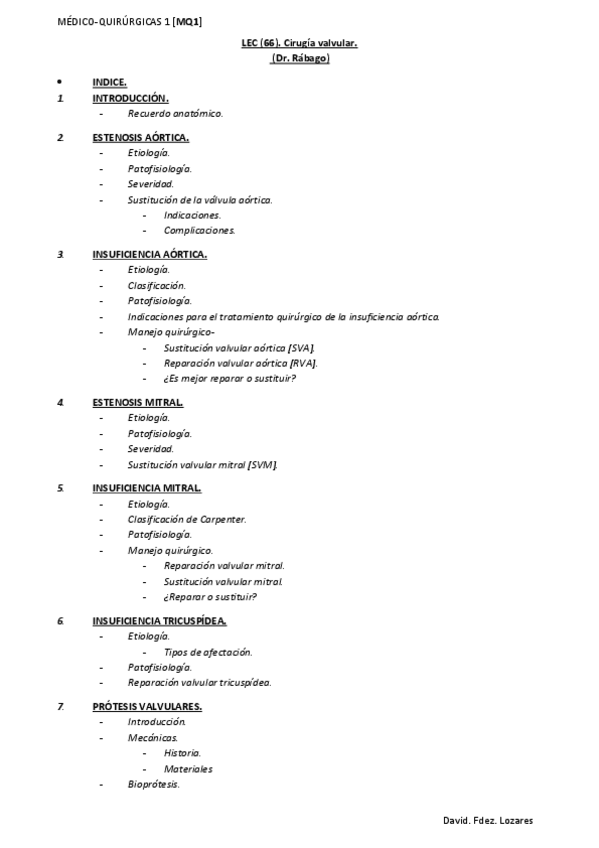 MÉDICO-QUIRÚRGICAS 1 [MQ1]

LEC (66). Cirugía valvular.
(Dr. Rábago)

• INDICE.

1. INTRODUCCIÓN.
- Recuerdo anatómico.

2. ESTENOSIS AÓRTICA.
- Etiología.
- Patofisiología.
- Severidad.
- Sustitución de la válvula aórtica.
  - Indicaciones.
  - Complicaciones.

3. INSUFICIENCIA AÓRTICA.
- Etiología.
- Clasificación.
- Patofisiología.
- Indicaciones para el tratamiento quirúrgico de la insuficiencia aórtica.
- Manejo quirúrgico-
  - Sustitución valvular aórtica [SVA].
  - Reparación valvular aórtica [RVA].
  - ¿Es mejor reparar o sustituir?

4. ESTENOSIS MITRAL.
- Etiología.
- Patofisiología.
- Severidad.
- Sustitución valvular mitral [SVM].

5. INSUFICIENCIA MITRAL.
- Etiología.
- Clasificación de Carpenter.
- Patofisiología.
- Manejo quirúrgico.
  - Reparación valvular mitral.
  - Sustitución valvular mitral.
  - ¿Reparar o sustituir?

6. INSUFICIENCIA TRICUSPÍDEA.
- Etiología.
  - Tipos de afectación.
- Patofisiología.
- Reparación valvular tricuspídea.

7. PRÓTESIS VALVULARES.
- Introducción.
- Mecánicas.
  - Historia.
  - Materiales
- Bioprótesis.

David. Fdez. Lozares